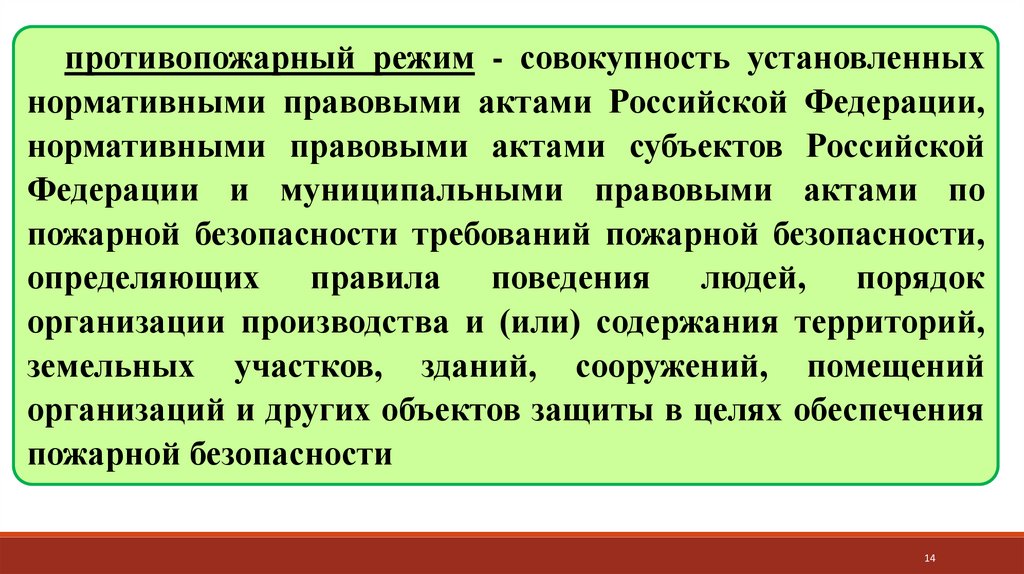 противопожарный режим - совокупность установленных нормативными правовыми актами Российской Федерации, нормативными правовыми актами субъектов Российской Федерации и муниципальными правовыми актами по пожарной безопасности требований пожарной безопасности, определяющих правила поведения людей, порядок организации производства и (или) содержания территорий, земельных участков, зданий, сооружений, помещений организаций и других объектов защиты в целях обеспечения пожарной безопасности

14